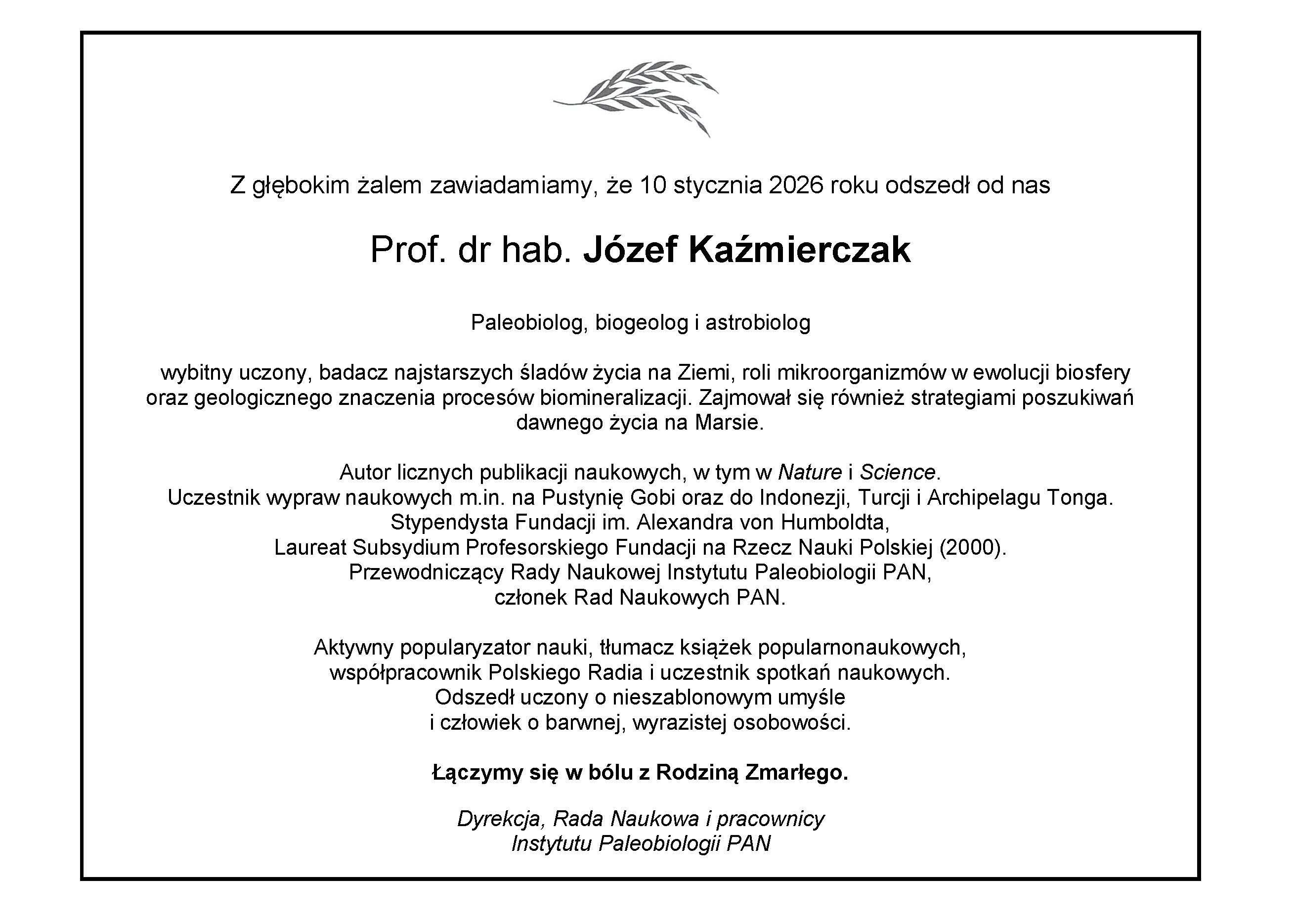 Z głębokim żalem zawiadamiamy, że 10 stycznia 2026 roku odszedł od nas

Prof. dr hab. Józef Kaźmierczak

Paleobiolog, biogeolog i astrobiolog

wybitny uczony, badacz najstarszych śladów życia na Ziemi, roli mikroorganizmów w ewolucji biosfery oraz geologicznego znaczenia procesów biomineralizacji. Zajmował się również strategiami poszukiwań dawnego życia na Marsie.

Autor licznych publikacji naukowych, w tym w Nature i Science.
Uczestnik wypraw naukowych m.in. na Pustynię Gobi oraz do Indonezji, Turcji i Archipelagu Tonga.
Stypendysta Fundacji im. Alexandra von Humboldta,
Laureat Subsydium Profesorskiego Fundacji na Rzecz Nauki Polskiej (2000).
Przewodniczący Rady Naukowej Instytutu Paleobiologii PAN,
członek Rad Naukowych PAN.

Aktywny popularyzator nauki, tłumacz książek popularnonaukowych,
współpracownik Polskiego Radia i uczestnik spotkań naukowych.
Odszedł uczony o nieszablonowym umyśle
i człowiek o barwnej, wyrazistej osobowości.

Łączymy się w bólu z Rodziną Zmarłego.

Dyrekcja, Rada Naukowa i pracownicy
Instytutu Paleobiologii PAN